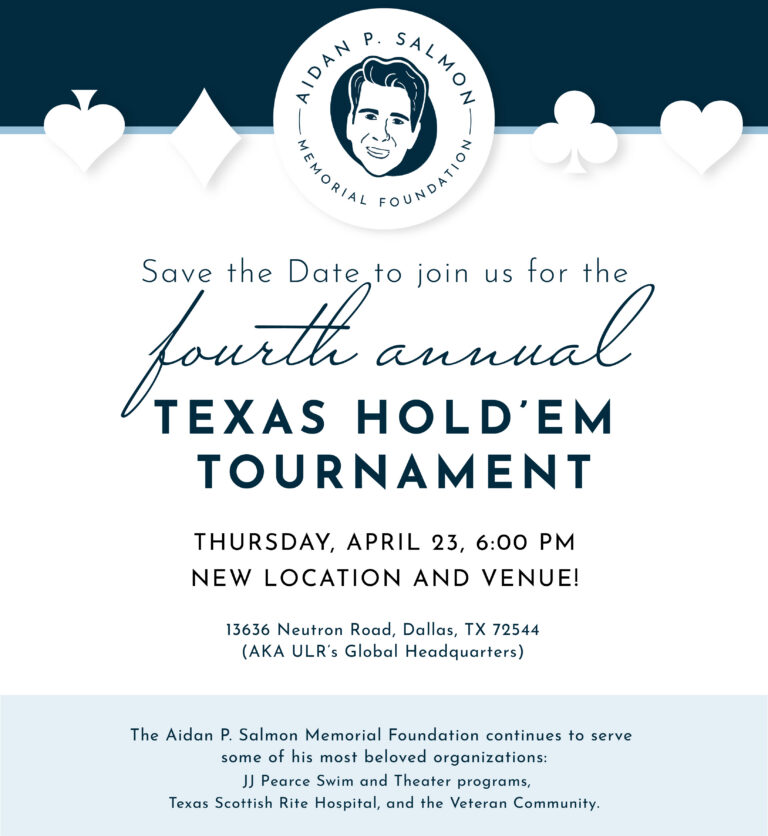 AIDAN P. SALMON MEMORIAL FOUNDATION

Save the Date to join us for the

fourth annual

TEXAS HOLD'EM TOURNAMENT

THURSDAY, APRIL 23, 6:00 PM
NEW LOCATION AND VENUE!

13636 Neutron Road, Dallas, TX 72544
(AKA ULR's Global Headquarters)

The Aidan P. Salmon Memorial Foundation continues to serve some of his most beloved organizations:
JJ Pearce Swim and Theater programs,
Texas Scottish Rite Hospital, and the Veteran Community.